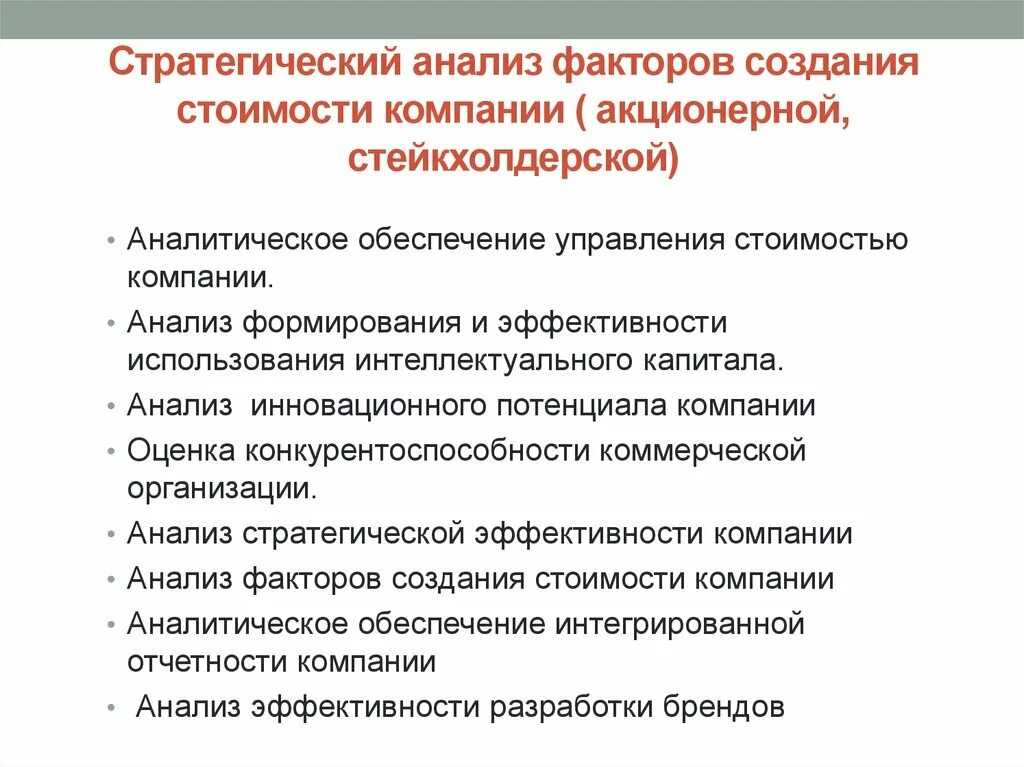 Стратегический анализ факторов создания стоимости компании ( акционерной, стейкхолдерской)

• Аналитическое обеспечение управления стоимостью компании.
• Анализ формирования и эффективности использования интеллектуального капитала.
• Анализ  инновационного потенциала компании
• Оценка конкурентоспособности коммерческой организации.
• Анализ стратегической эффективности компании
• Анализ факторов создания стоимости компании
• Аналитическое обеспечение интегрированной отчетности компании
• Анализ эффективности разработки брендов